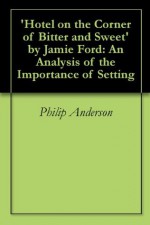 'Hotel on the Corner of Bitter and Sweet' by Jamie Ford: An Analysis of the Importance of Setting

Philip Anderson